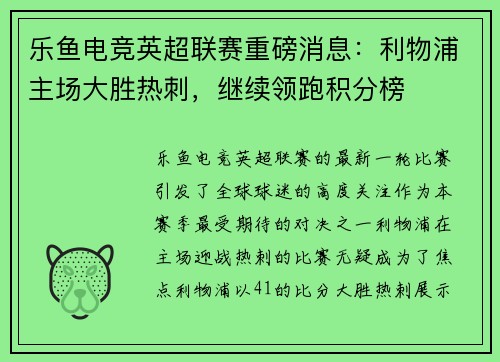 乐鱼电竞英超联赛重磅消息：利物浦主场大胜热刺，继续领跑积分榜

乐鱼电竞英超联赛的最新一轮比赛引发了全球球迷的高度关注作为本赛季最受期待的对决之一利物浦在主场迎战热刺的比赛无疑成为了焦点利物浦以41的比分大胜热刺展示